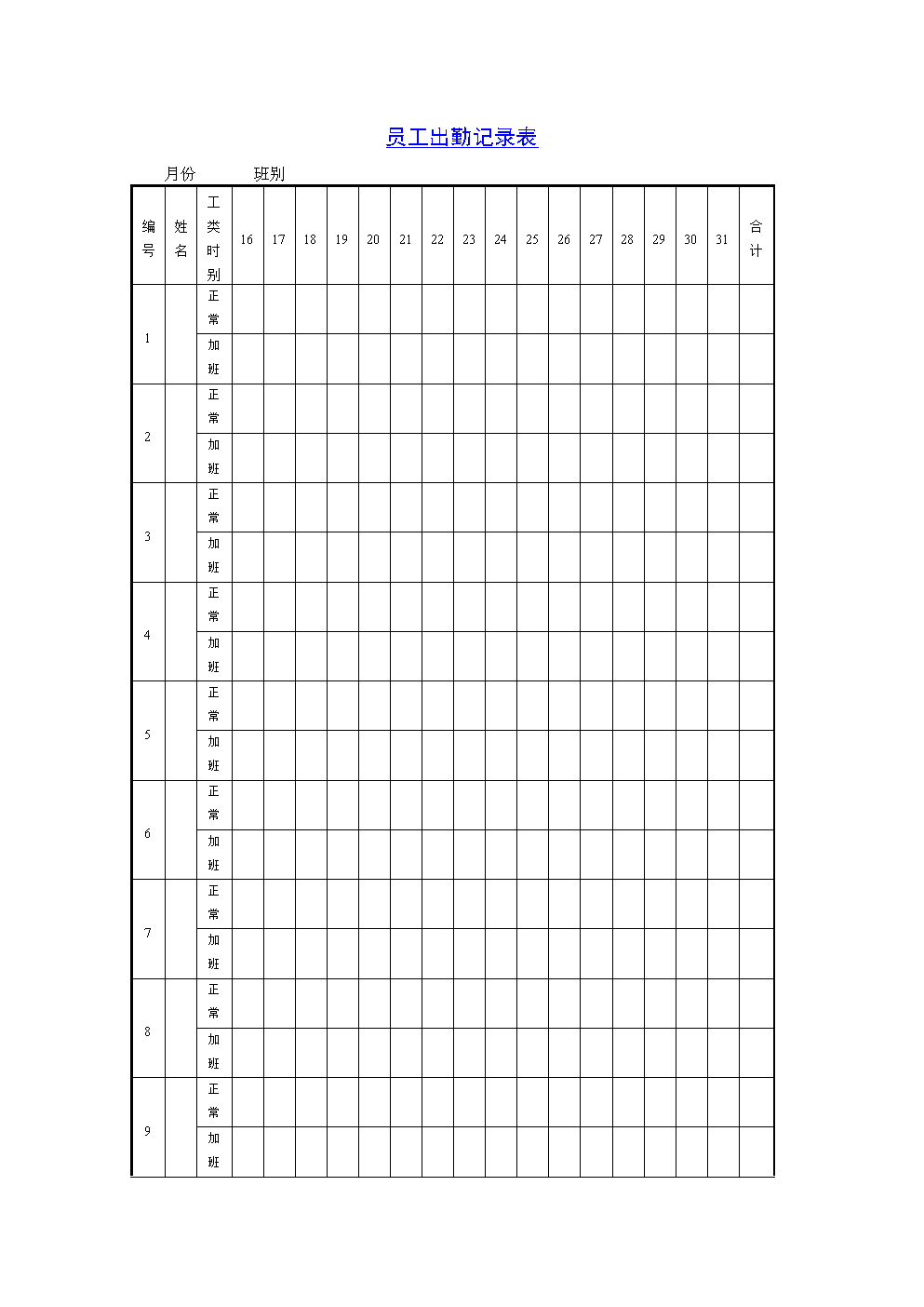 员工出勤记录表

月份　　　班别

| 编号 | 姓名 | 工类时别 | 16 | 17 | 18 | 19 | 20 | 21 | 22 | 23 | 24 | 25 | 26 | 27 | 28 | 29 | 30 | 31 | 合计 |
|---|---|---|---|---|---|---|---|---|---|---|---|---|---|---|---|---|---|---|---|
| 1 | | 正常 | | | | | | | | | | | | | | | | | |
| | | 加班 | | | | | | | | | | | | | | | | | |
| 2 | | 正常 | | | | | | | | | | | | | | | | | |
| | | 加班 | | | | | | | | | | | | | | | | | |
| 3 | | 正常 | | | | | | | | | | | | | | | | | |
| | | 加班 | | | | | | | | | | | | | | | | | |
| 4 | | 正常 | | | | | | | | | | | | | | | | | |
| | | 加班 | | | | | | | | | | | | | | | | | |
| 5 | | 正常 | | | | | | | | | | | | | | | | | |
| | | 加班 | | | | | | | | | | | | | | | | | |
| 6 | | 正常 | | | | | | | | | | | | | | | | | |
| | | 加班 | | | | | | | | | | | | | | | | | |
| 7 | | 正常 | | | | | | | | | | | | | | | | | |
| | | 加班 | | | | | | | | | | | | | | | | | |
| 8 | | 正常 | | | | | | | | | | | | | | | | | |
| | | 加班 | | | | | | | | | | | | | | | | | |
| 9 | | 正常 | | | | | | | | | | | | | | | | | |
| | | 加班 | | | | | | | | | | | | | | | | | |